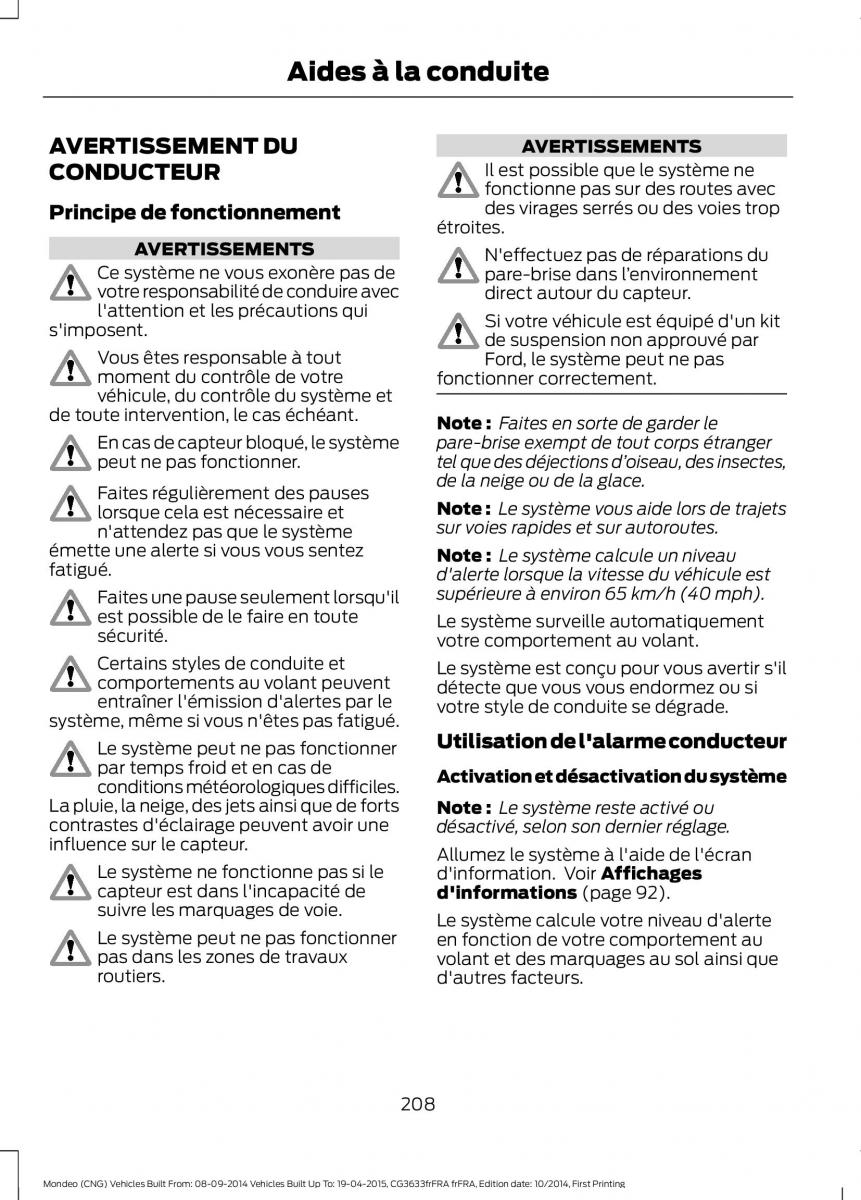 Aides à la conduite

AVERTISSEMENT DU CONDUCTEUR

Principe de fonctionnement

AVERTISSEMENTS

Ce système ne vous exonère pas de votre responsabilité de conduire avec l'attention et les précautions qui s'imposent.

Vous êtes responsable à tout moment du contrôle de votre véhicule, du contrôle du système et de toute intervention, le cas échéant.

En cas de capteur bloqué, le système peut ne pas fonctionner.

Faites régulièrement des pauses lorsque cela est nécessaire et n'attendez pas que le système émette une alerte si vous vous sentez fatigué.

Faites une pause seulement lorsqu'il est possible de le faire en toute sécurité.

Certains styles de conduite et comportements au volant peuvent entraîner l'émission d'alertes par le système, même si vous n'êtes pas fatigué.

Le système peut ne pas fonctionner par temps froid et en cas de conditions météorologiques difficiles. La pluie, la neige, des jets ainsi que de forts contrastes d'éclairage peuvent avoir une influence sur le capteur.

Le système ne fonctionne pas si le capteur est dans l'incapacité de suivre les marquages de voie.

Le système peut ne pas fonctionner pas dans les zones de travaux routiers.

AVERTISSEMENTS

Il est possible que le système ne fonctionne pas sur des routes avec des virages serrés ou des voies trop étroites.

N'effectuez pas de réparations du pare-brise dans l'environnement direct autour du capteur.

Si votre véhicule est équipé d'un kit de suspension non approuvé par Ford, le système peut ne pas fonctionner correctement.

Note : Faites en sorte de garder le pare-brise exempt de tout corps étranger tel que des déjections d'oiseau, des insectes, de la neige ou de la glace.

Note : Le système vous aide lors de trajets sur voies rapides et sur autoroutes.

Note : Le système calcule un niveau d'alerte lorsque la vitesse du véhicule est supérieure à environ 65 km/h (40 mph).

Le système surveille automatiquement votre comportement au volant.

Le système est conçu pour vous avertir s'il détecte que vous vous endormez ou si votre style de conduite se dégrade.

Utilisation de l'alarme conducteur

Activation et désactivation du système

Note : Le système reste activé ou désactivé, selon son dernier réglage.

Allumez le système à l'aide de l'écran d'information. Voir Affichages d'informations (page 92).

Le système calcule votre niveau d'alerte en fonction de votre comportement au volant et des marquages au sol ainsi que d'autres facteurs.

208

Mondeo (CNG) Vehicles Built From: 08-09-2014 Vehicles Built Up To: 19-04-2015, CG3633frFRA frFRA, Edition date: 10/2014, First Printing